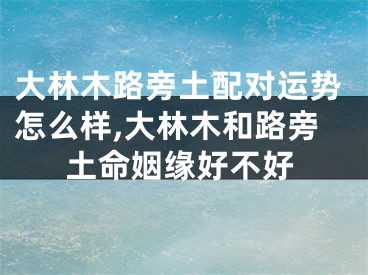 大林木路旁土配对运势怎么样,大林木和路旁土命姻缘好不好